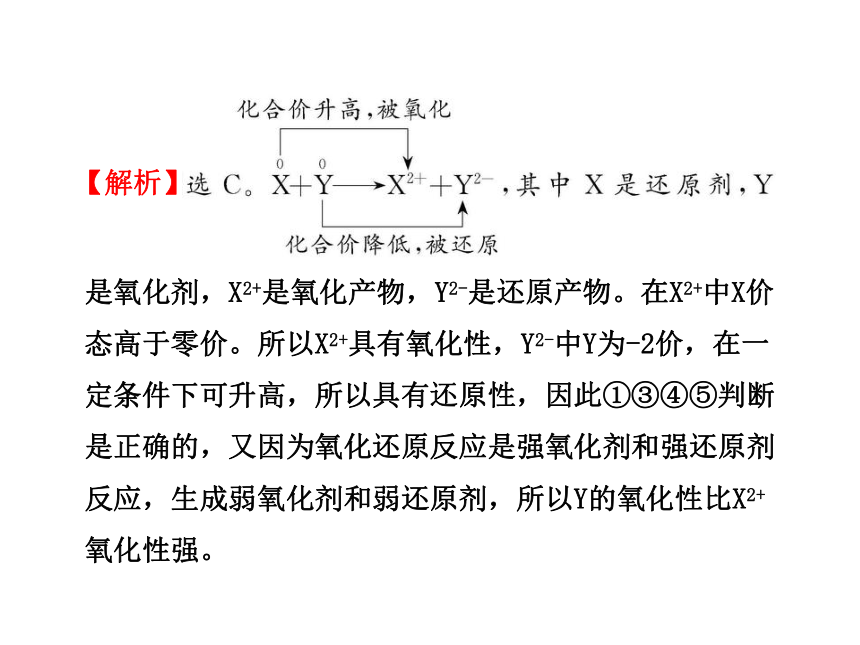 化合价升高，被氧化

【解析】选 C。$\overset{0}{X}+\overset{0}{Y}\longrightarrow X^{2+}+Y^{2-}$，其中 X 是还原剂，Y

化合价降低，被还原

是氧化剂，$X^{2+}$是氧化产物，$Y^{2-}$是还原产物。在$X^{2+}$中X价态高于零价。所以$X^{2+}$具有氧化性，$Y^{2-}$中Y为-2价，在一定条件下可升高，所以具有还原性，因此①③④⑤判断是正确的，又因为氧化还原反应是强氧化剂和强还原剂反应，生成弱氧化剂和弱还原剂，所以Y的氧化性比$X^{2+}$氧化性强。